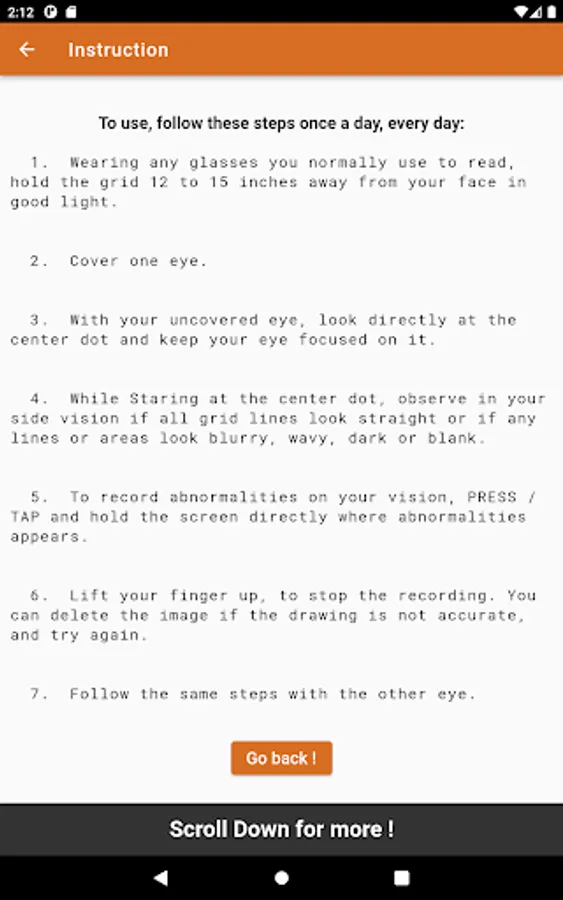 2:12

Instruction

To use, follow these steps once a day, every day:

1. Wearing any glasses you normally use to read, hold the grid 12 to 15 inches away from your face in good light.

2. Cover one eye.

3. With your uncovered eye, look directly at the center dot and keep your eye focused on it.

4. While Staring at the center dot, observe in your side vision if all grid lines look straight or if any lines or areas look blurry, wavy, dark or blank.

5. To record abnormalities on your vision, PRESS / TAP and hold the screen directly where abnormalities appears.

6. Lift your finger up, to stop the recording. You can delete the image if the drawing is not accurate, and try again.

7. Follow the same steps with the other eye.

Go back !

Scroll Down for more !